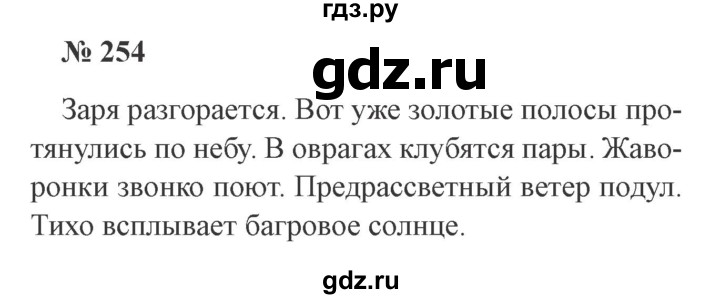 гдз.ру

№ 254

gdz.ru

Заря разгорается. Вот уже золотые полосы протянулись по небу. В оврагах клубятся пары. Жаворонки звонко поют. Предрассветный ветер подул. Тихо всплывает багровое солнце.

gdz.ru